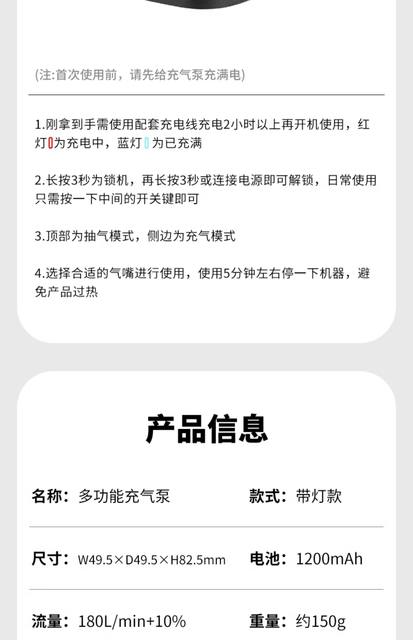 (注:首次使用前，请先给充气泵充满电)

1.刚拿到手需使用配套充电线充电2小时以上再开机使用，红灯为充电中，蓝灯为已充满

2.长按3秒为锁机，再长按3秒或连接电源即可解锁，日常使用只需按一下中间的开关键即可

3.顶部为抽气模式，侧边为充气模式

4.选择合适的气嘴进行使用，使用5分钟左右停一下机器，避免产品过热

产品信息

名称：多功能充气泵 款式：带灯款

尺寸：W49.5×D49.5×H82.5mm 电池：1200mAh

流量：180L/min+10% 重量：约150g